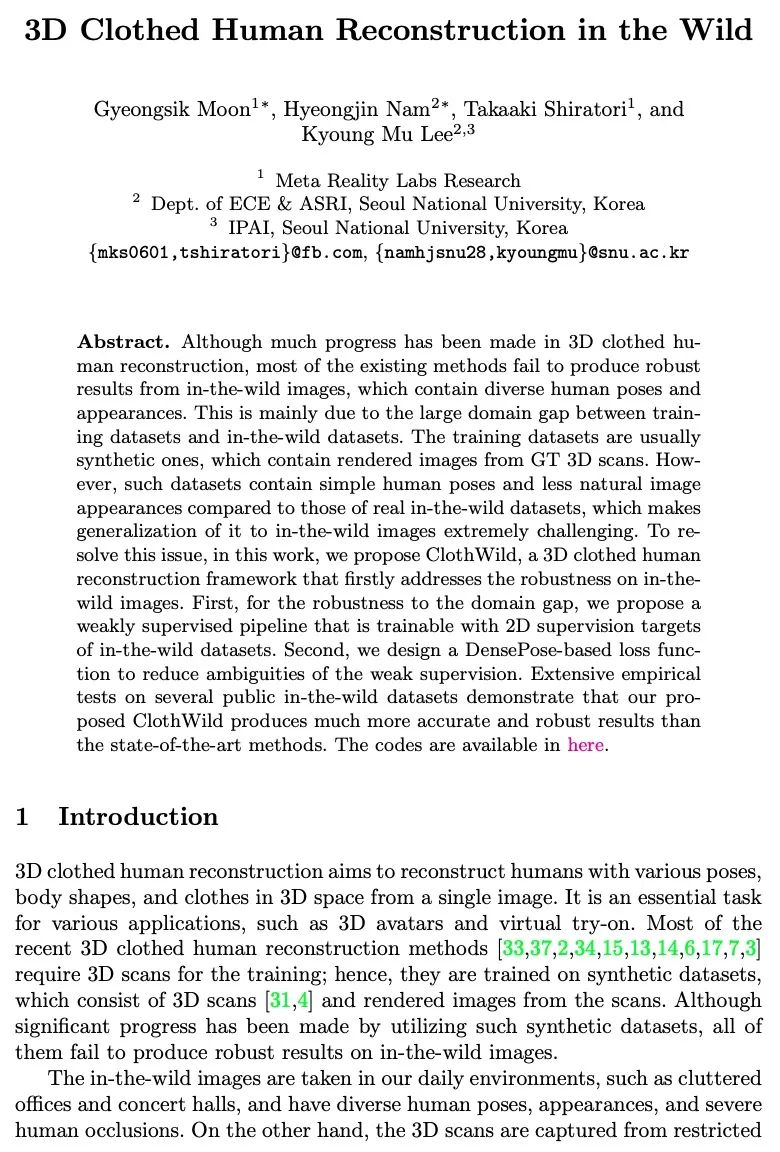 3D Clothed Human Reconstruction in the Wild

Gyeongsik Moon$^{1*}$, Hyeongjin Nam$^{2*}$, Takaaki Shiratori$^{1}$, and Kyoung Mu Lee$^{2,3}$

$^{1}$ Meta Reality Labs Research
$^{2}$ Dept. of ECE & ASRI, Seoul National University, Korea
$^{3}$ IPAI, Seoul National University, Korea
{mks0601,tshiratori}@fb.com, {namhjsnu28,kyoungmu}@snu.ac.kr

Abstract. Although much progress has been made in 3D clothed human reconstruction, most of the existing methods fail to produce robust results from in-the-wild images, which contain diverse human poses and appearances. This is mainly due to the large domain gap between training datasets and in-the-wild datasets. The training datasets are usually synthetic ones, which contain rendered images from GT 3D scans. However, such datasets contain simple human poses and less natural image appearances compared to those of real in-the-wild datasets, which makes generalization of it to in-the-wild images extremely challenging. To resolve this issue, in this work, we propose ClothWild, a 3D clothed human reconstruction framework that firstly addresses the robustness on in-the-wild images. First, for the robustness to the domain gap, we propose a weakly supervised pipeline that is trainable with 2D supervision targets of in-the-wild datasets. Second, we design a DensePose-based loss function to reduce ambiguities of the weak supervision. Extensive empirical tests on several public in-the-wild datasets demonstrate that our proposed ClothWild produces much more accurate and robust results than the state-of-the-art methods. The codes are available in here.

1 Introduction

3D clothed human reconstruction aims to reconstruct humans with various poses, body shapes, and clothes in 3D space from a single image. It is an essential task for various applications, such as 3D avatars and virtual try-on. Most of the recent 3D clothed human reconstruction methods [33,37,2,34,15,13,14,6,17,7,3] require 3D scans for the training; hence, they are trained on synthetic datasets, which consist of 3D scans [31,4] and rendered images from the scans. Although significant progress has been made by utilizing such synthetic datasets, all of them fail to produce robust results on in-the-wild images.

The in-the-wild images are taken in our daily environments, such as cluttered offices and concert halls, and have diverse human poses, appearances, and severe human occlusions. On the other hand, the 3D scans are captured from restricted